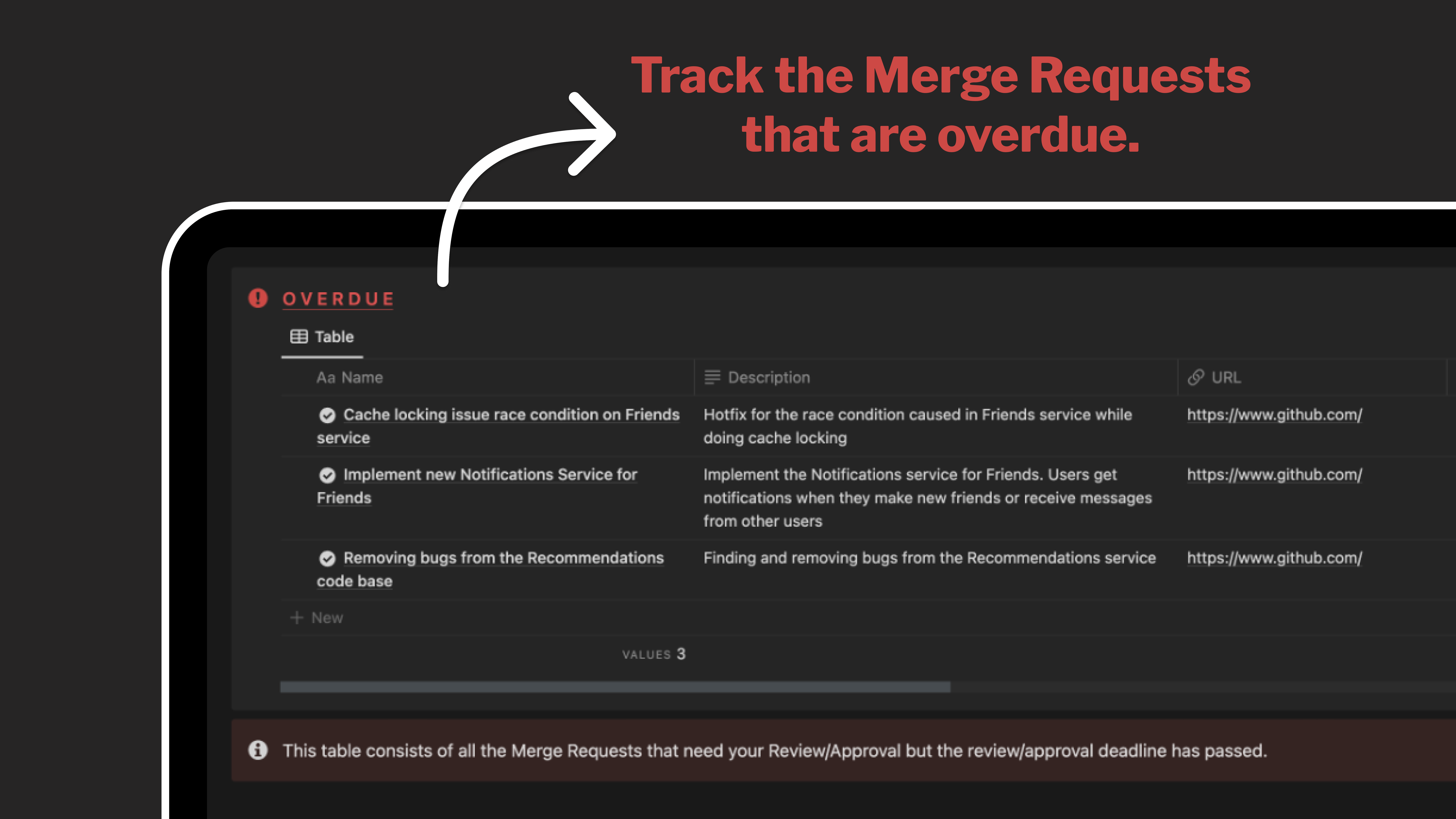 Track the Merge Requests that are overdue.

OVERDUE

Table

| Aa Name | Description | URL |
|---|---|---|
| Cache locking issue race condition on Friends service | Hotfix for the race condition caused in Friends service while doing cache locking | https://www.github.com/ |
| Implement new Notifications Service for Friends | Implement the Notifications service for Friends. Users get notifications when they make new friends or receive messages from other users | https://www.github.com/ |
| Removing bugs from the Recommendations code base | Finding and removing bugs from the Recommendations service | https://www.github.com/ |

+ New

VALUES 3

This table consists of all the Merge Requests that need your Review/Approval but the review/approval deadline has passed.